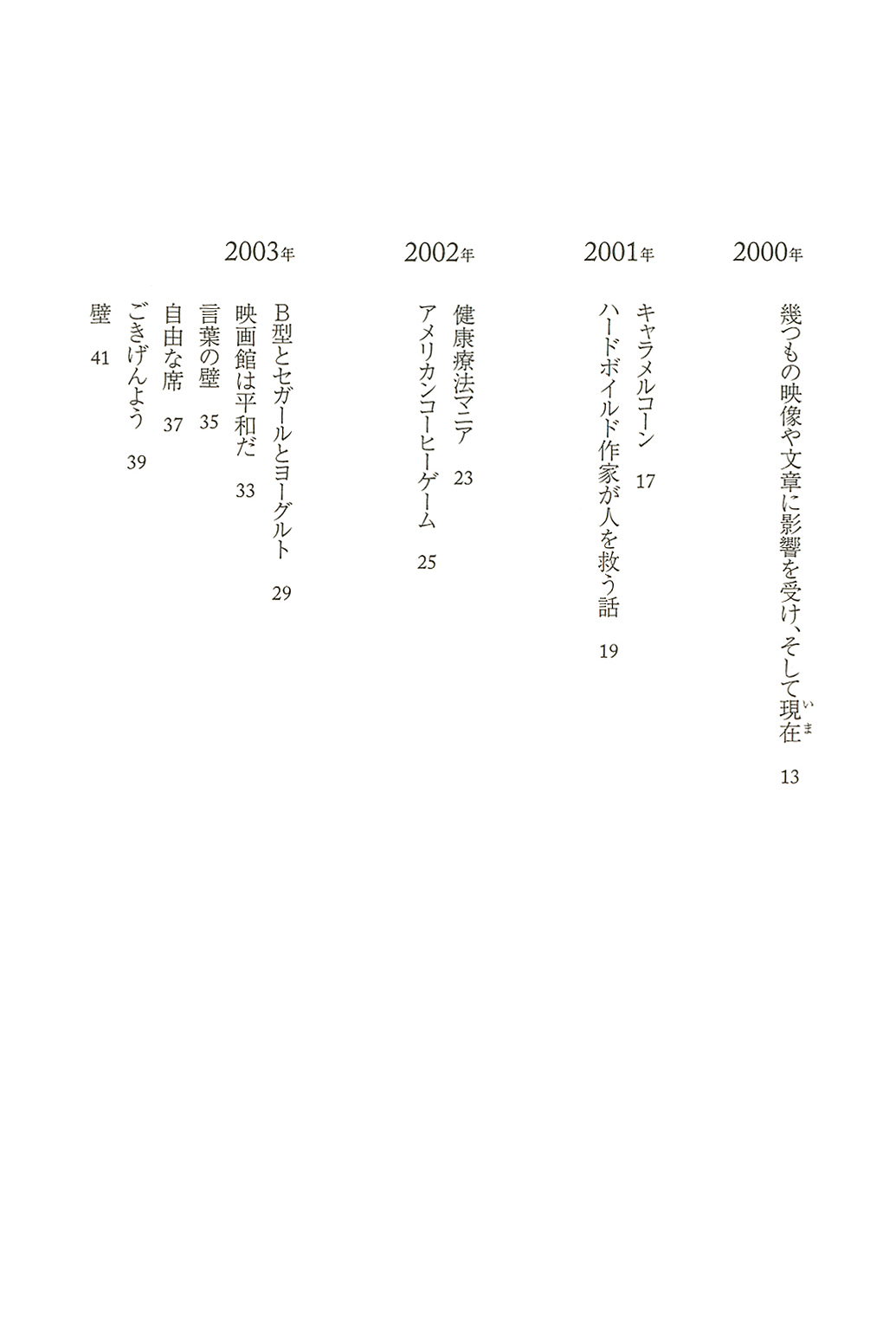 2000年

幾つもの映像や文章に影響を受け、そして現在(いま) 13

2001年

キャラメルコーン 17

ハードボイルド作家が人を救う話 19

2002年

健康療法マニア 23

アメリカンコーヒーゲーム 25

2003年

B型とセガールとヨーグルト 29

映画館は平和だ 33

言葉の壁 35

自由な席 37

ごきげんよう 39

壁 41